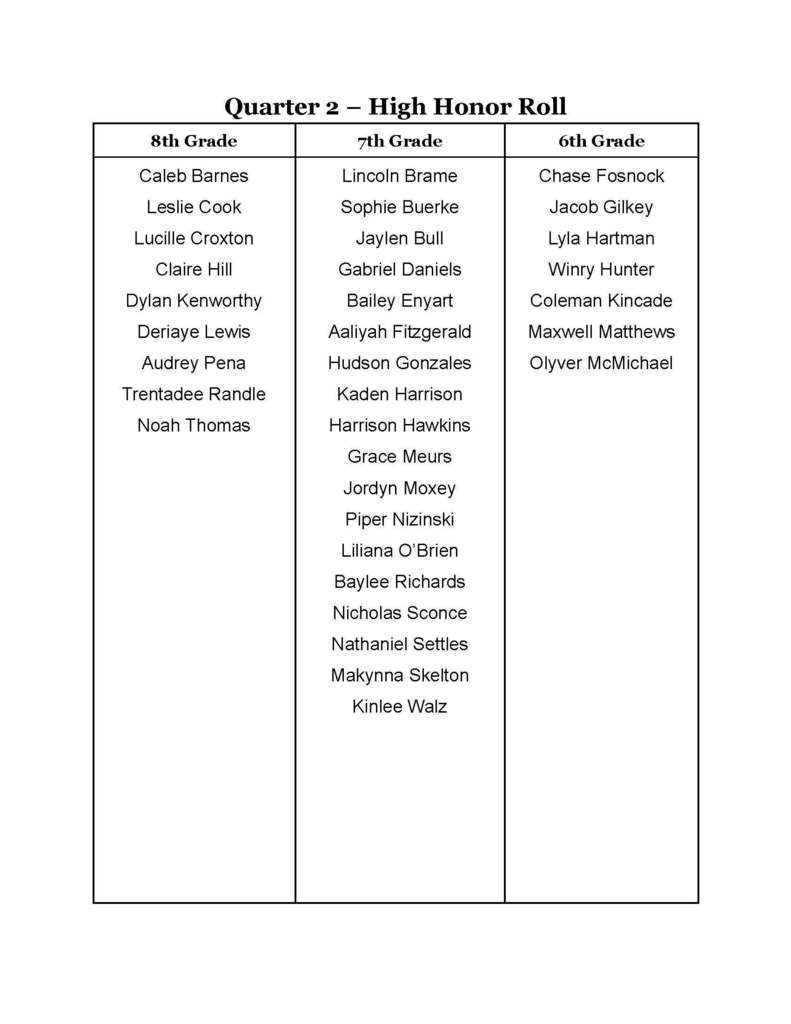 Quarter 2 – High Honor Roll

| 8th Grade | 7th Grade | 6th Grade |
|---|---|---|
| Caleb Barnes | Lincoln Brame | Chase Fosnock |
| Leslie Cook | Sophie Buerke | Jacob Gilkey |
| Lucille Croxton | Jaylen Bull | Lyla Hartman |
| Claire Hill | Gabriel Daniels | Winry Hunter |
| Dylan Kenworthy | Bailey Enyart | Coleman Kincade |
| Deriaye Lewis | Aaliyah Fitzgerald | Maxwell Matthews |
| Audrey Pena | Hudson Gonzales | Olyver McMichael |
| Trentadee Randle | Kaden Harrison | |
| Noah Thomas | Harrison Hawkins | |
| | Grace Meurs | |
| | Jordyn Moxey | |
| | Piper Nizinski | |
| | Liliana O'Brien | |
| | Baylee Richards | |
| | Nicholas Sconce | |
| | Nathaniel Settles | |
| | Makynna Skelton | |
| | Kinlee Walz | |